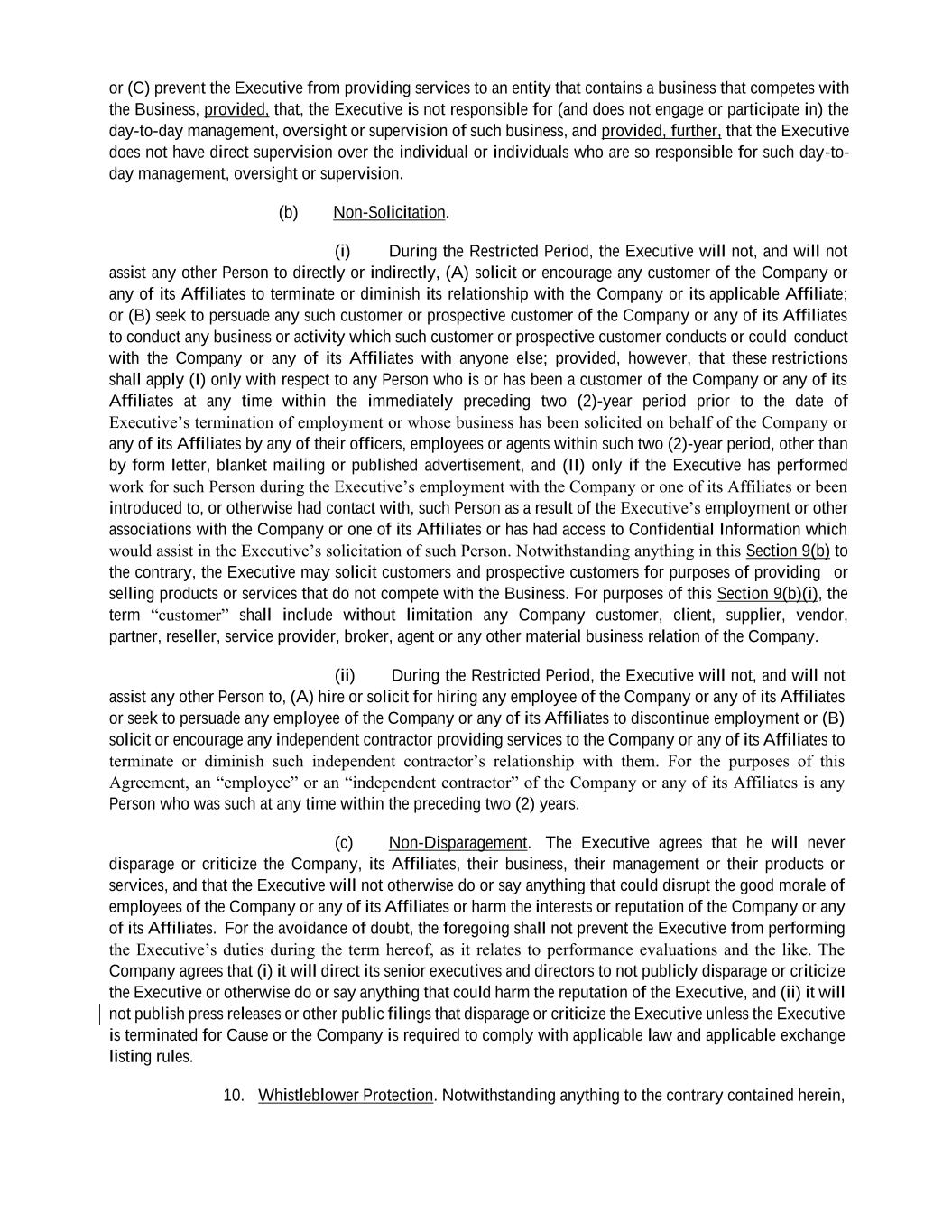 or (C) prevent the Executive from providing services to an entity that contains a business that competes with the Business, provided, that, the Executive is not responsible for (and does not engage or participate in) the day-to-day management, oversight or supervision of such business, and provided, further, that the Executive does not have direct supervision over the individual or individuals who are so responsible for such day-to-day management, oversight or supervision.

(b) Non-Solicitation.

(i) During the Restricted Period, the Executive will not, and will not assist any other Person to directly or indirectly, (A) solicit or encourage any customer of the Company or any of its Affiliates to terminate or diminish its relationship with the Company or its applicable Affiliate; or (B) seek to persuade any such customer or prospective customer of the Company or any of its Affiliates to conduct any business or activity which such customer or prospective customer conducts or could conduct with the Company or any of its Affiliates with anyone else; provided, however, that these restrictions shall apply (I) only with respect to any Person who is or has been a customer of the Company or any of its Affiliates at any time within the immediately preceding two (2)-year period prior to the date of Executive's termination of employment or whose business has been solicited on behalf of the Company or any of its Affiliates by any of their officers, employees or agents within such two (2)-year period, other than by form letter, blanket mailing or published advertisement, and (II) only if the Executive has performed work for such Person during the Executive's employment with the Company or one of its Affiliates or been introduced to, or otherwise had contact with, such Person as a result of the Executive's employment or other associations with the Company or one of its Affiliates or has had access to Confidential Information which would assist in the Executive's solicitation of such Person. Notwithstanding anything in this Section 9(b) to the contrary, the Executive may solicit customers and prospective customers for purposes of providing or selling products or services that do not compete with the Business. For purposes of this Section 9(b)(i), the term "customer" shall include without limitation any Company customer, client, supplier, vendor, partner, reseller, service provider, broker, agent or any other material business relation of the Company.

(ii) During the Restricted Period, the Executive will not, and will not assist any other Person to, (A) hire or solicit for hiring any employee of the Company or any of its Affiliates or seek to persuade any employee of the Company or any of its Affiliates to discontinue employment or (B) solicit or encourage any independent contractor providing services to the Company or any of its Affiliates to terminate or diminish such independent contractor's relationship with them. For the purposes of this Agreement, an "employee" or an "independent contractor" of the Company or any of its Affiliates is any Person who was such at any time within the preceding two (2) years.

(c) Non-Disparagement. The Executive agrees that he will never disparage or criticize the Company, its Affiliates, their business, their management or their products or services, and that the Executive will not otherwise do or say anything that could disrupt the good morale of employees of the Company or any of its Affiliates or harm the interests or reputation of the Company or any of its Affiliates. For the avoidance of doubt, the foregoing shall not prevent the Executive from performing the Executive's duties during the term hereof, as it relates to performance evaluations and the like. The Company agrees that (i) it will direct its senior executives and directors to not publicly disparage or criticize the Executive or otherwise do or say anything that could harm the reputation of the Executive, and (ii) it will not publish press releases or other public filings that disparage or criticize the Executive unless the Executive is terminated for Cause or the Company is required to comply with applicable law and applicable exchange listing rules.

10. Whistleblower Protection. Notwithstanding anything to the contrary contained herein,